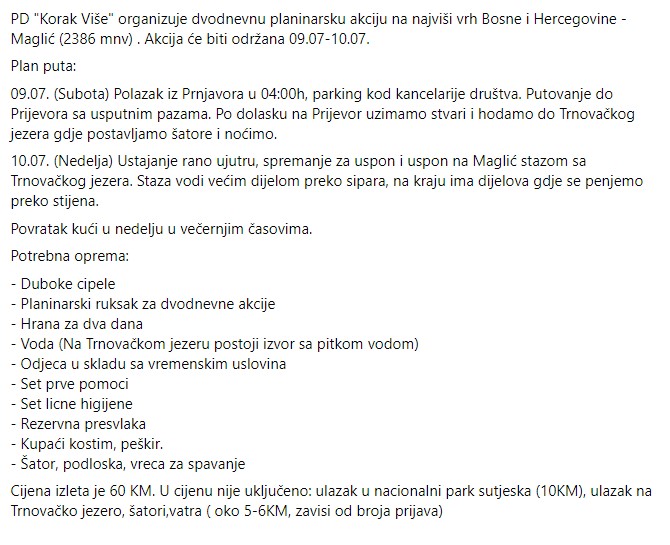 PD "Korak Više" organizuje dvodnevnu planinarsku akciju na najviši vrh Bosne i Hercegovine - Maglić (2386 mnv) . Akcija će biti održana 09.07-10.07.

Plan puta:

09.07. (Subota) Polazak iz Prnjavora u 04:00h, parking kod kancelarije društva. Putovanje do Prijevora sa usputnim pazama. Po dolasku na Prijevor uzimamo stvari i hodamo do Trnovačkog jezera gdje postavljamo šatore i noćimo.

10.07. (Nedelja) Ustajanje rano ujutru, spremanje za uspon i uspon na Maglić stazom sa Trnovačkog jezera. Staza vodi većim dijelom preko sipara, na kraju ima dijelova gdje se penjemo preko stijena.

Povratak kući u nedelju u večernjim časovima.

Potrebna oprema:

- Duboke cipele
- Planinarski ruksak za dvodnevne akcije
- Hrana za dva dana
- Voda (Na Trnovačkom jezeru postoji izvor sa pitkom vodom)
- Odjeca u skladu sa vremenskim uslovina
- Set prve pomoci
- Set licne higijene
- Rezervna presvlaka
- Kupaći kostim, peškir.
- Šator, podloska, vreca za spavanje

Cijena izleta je 60 KM. U cijenu nije uključeno: ulazak u nacionalni park sutjeska (10KM), ulazak na Trnovačko jezero, šatori,vatra ( oko 5-6KM, zavisi od broja prijava)